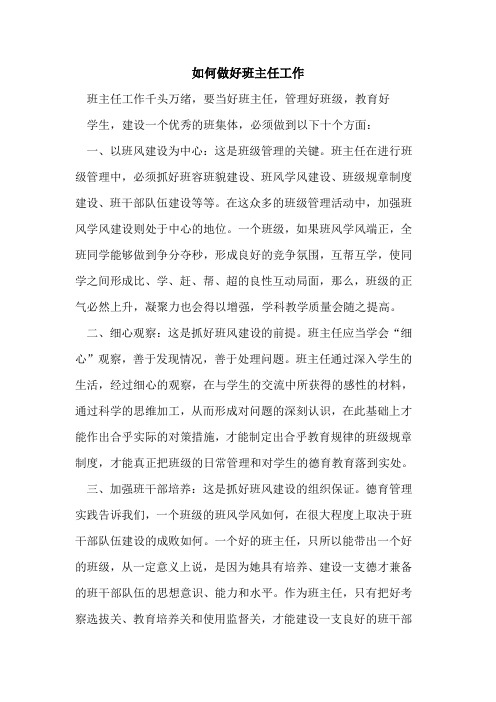 如何做好班主任工作

班主任工作千头万绪，要当好班主任，管理好班级，教育好学生，建设一个优秀的班集体，必须做到以下十个方面：

一、以班风建设为中心：这是班级管理的关键。班主任在进行班级管理中，必须抓好班容班貌建设、班风学风建设、班级规章制度建设、班干部队伍建设等等。在这众多的班级管理活动中，加强班风学风建设则处于中心的地位。一个班级，如果班风学风端正，全班同学能够做到争分夺秒，形成良好的竞争氛围，互帮互学，使同学之间形成比、学、赶、帮、超的良性互动局面，那么，班级的正气必然上升，凝聚力也会得以增强，学科教学质量会随之提高。

二、细心观察：这是抓好班风建设的前提。班主任应当学会“细心”观察，善于发现情况，善于处理问题。班主任通过深入学生的生活，经过细心的观察，在与学生的交流中所获得的感性的材料，通过科学的思维加工，从而形成对问题的深刻认识，在此基础上才能作出合乎实际的对策措施，才能制定出合乎教育规律的班级规章制度，才能真正把班级的日常管理和对学生的德育教育落到实处。

三、加强班干部培养：这是抓好班风建设的组织保证。德育管理实践告诉我们，一个班级的班风学风如何，在很大程度上取决于班干部队伍建设的成败如何。一个好的班主任，只所以能带出一个好的班级，从一定意义上说，是因为她具有培养、建设一支德才兼备的班干部队伍的思想意识、能力和水平。作为班主任，只有把好考察选拔关、教育培养关和使用监督关，才能建设一支良好的班干部